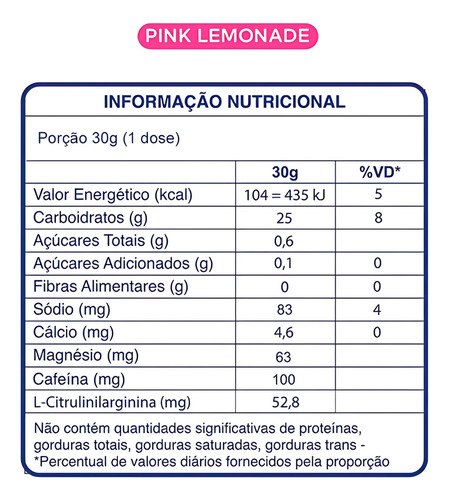 PINK LEMONADE

INFORMAÇÃO NUTRICIONAL

Porção 30g (1 dose)

| | 30g | %VD* |
|---|---|---|
| Valor Energético (kcal) | 104 = 435 kJ | 5 |
| Carboidratos (g) | 25 | 8 |
| Açúcares Totais (g) | 0,6 | |
| Açúcares Adicionados (g) | 0,1 | 0 |
| Fibras Alimentares (g) | 0 | 0 |
| Sódio (mg) | 83 | 4 |
| Cálcio (mg) | 4,6 | 0 |
| Magnésio (mg) | 63 | |
| Cafeína (mg) | 100 | |
| L-Citrulinilarginina (mg) | 52,8 | |

Não contém quantidades significativas de proteínas, gorduras totais, gorduras saturadas, gorduras trans - *Percentual de valores diários fornecidos pela proporção